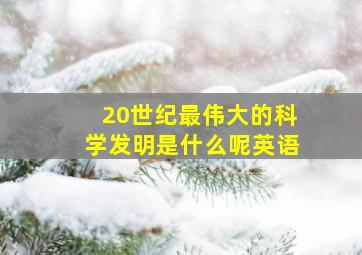 20世纪最伟大的科学发明是什么呢英语